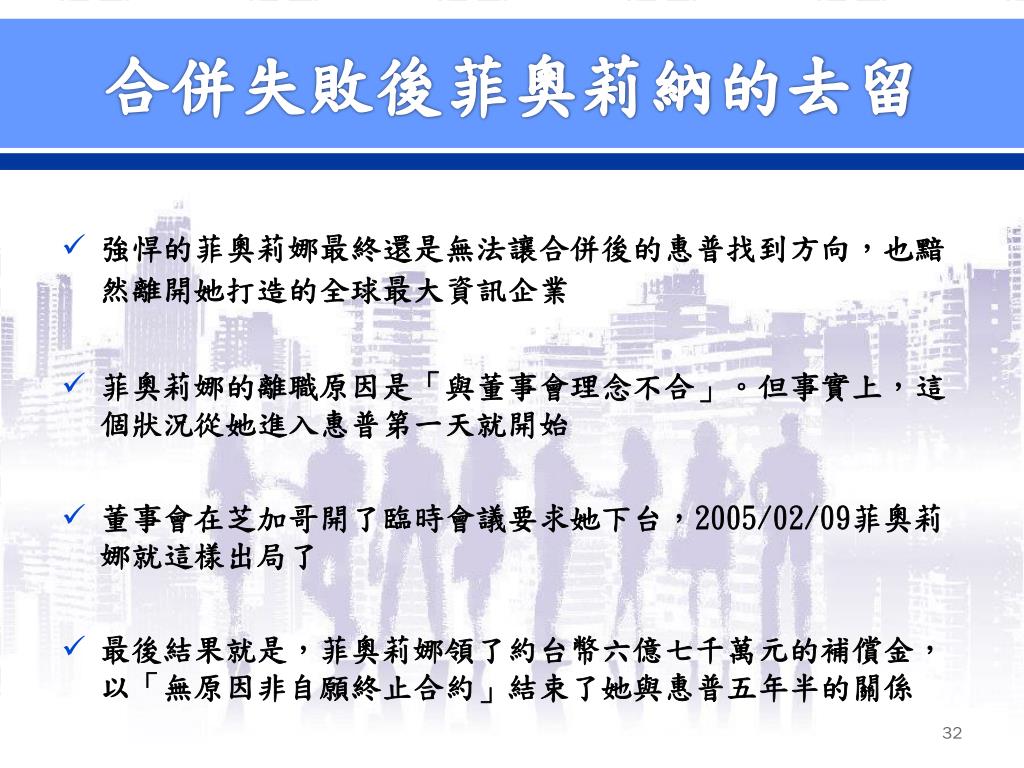 合併失敗後菲奧莉納的去留

✓ 強悍的菲奧莉娜最終還是無法讓合併後的惠普找到方向，也黯然離開她打造的全球最大資訊企業

✓ 菲奧莉娜的離職原因是「與董事會理念不合」。但事實上，這個狀況從她進入惠普第一天就開始

✓ 董事會在芝加哥開了臨時會議要求她下台，2005/02/09菲奧莉娜就這樣出局了

✓ 最後結果就是，菲奧莉娜領了約台幣六億七千萬元的補償金，以「無原因非自願終止合約」結束了她與惠普五年半的關係

32